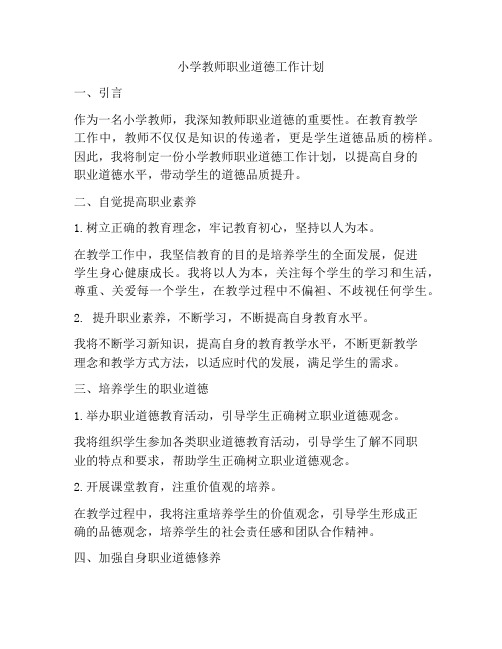 小学教师职业道德工作计划

一、引言

作为一名小学教师，我深知教师职业道德的重要性。在教育教学工作中，教师不仅仅是知识的传递者，更是学生道德品质的榜样。因此，我将制定一份小学教师职业道德工作计划，以提高自身的职业道德水平，带动学生的道德品质提升。

二、自觉提高职业素养

1. 树立正确的教育理念，牢记教育初心，坚持以人为本。

在教学工作中，我坚信教育的目的是培养学生的全面发展，促进学生身心健康成长。我将以人为本，关注每个学生的学习和生活，尊重、关爱每一个学生，在教学过程中不偏袒、不歧视任何学生。

2. 提升职业素养，不断学习，不断提高自身教育水平。

我将不断学习新知识，提高自身的教育教学水平，不断更新教学理念和教学方式方法，以适应时代的发展，满足学生的需求。

三、培养学生的职业道德

1. 举办职业道德教育活动，引导学生正确树立职业道德观念。

我将组织学生参加各类职业道德教育活动，引导学生了解不同职业的特点和要求，帮助学生正确树立职业道德观念。

2. 开展课堂教育，注重价值观的培养。

在教学过程中，我将注重培养学生的价值观念，引导学生形成正确的品德观念，培养学生的社会责任感和团队合作精神。

四、加强自身职业道德修养